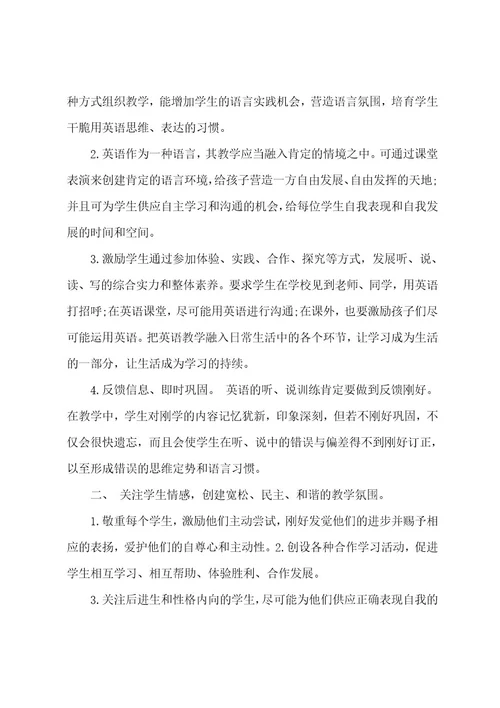 种方式组织教学，能增加学生的语言实践机会，营造语言氛围，培育学生干脆用英语思维、表达的习惯。

2.英语作为一种语言，其教学应当融入肯定的情境之中。可通过课堂表演来创建肯定的语言环境，给孩子营造一方自由发展、自由发挥的天地；并且可为学生供应自主学习和沟通的机会，给每位学生自我表现和自我发展的时间和空间。

3.激励学生通过参加体验、实践、合作、探究等方式，发展听、说、读、写的综合实力和整体素养。要求学生在学校见到老师、同学，用英语打招呼;在英语课堂，尽可能用英语进行沟通;在课外，也要激励孩子们尽可能运用英语。把英语教学融入日常生活中的各个环节，让学习成为生活的一部分，让生活成为学习的持续。

4.反馈信息、即时巩固。 英语的听、说训练肯定要做到反馈刚好。在教学中，学生对刚学的内容记忆犹新，印象深刻，但若不刚好巩固，不仅会很快遗忘，而且会使学生在听、说中的错误与偏差得不到刚好订正，以至形成错误的思维定势和语言习惯。

二、 关注学生情感，创建宽松、民主、和谐的教学氛围。

1.敬重每个学生，激励他们主动尝试，刚好发觉他们的进步并赐予相应的表扬，爱护他们的自尊心和主动性。2.创设各种合作学习活动，促进学生相互学习、相互帮助、体验胜利、合作发展。

3.关注后进生和性格内向的学生，尽可能为他们供应正确表现自我的